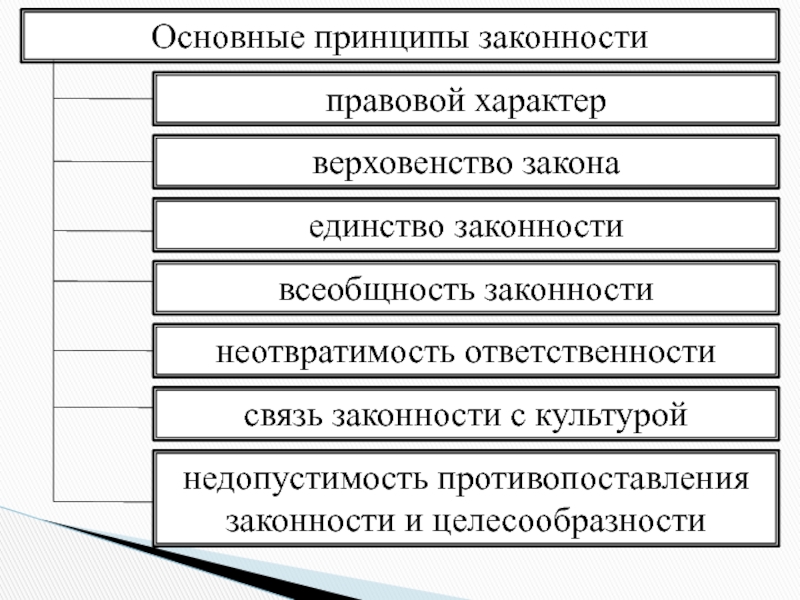 Основные принципы законности

правовой характер

верховенство закона

единство законности

всеобщность законности

неотвратимость ответственности

связь законности с культурой

недопустимость противопоставления законности и целесообразности